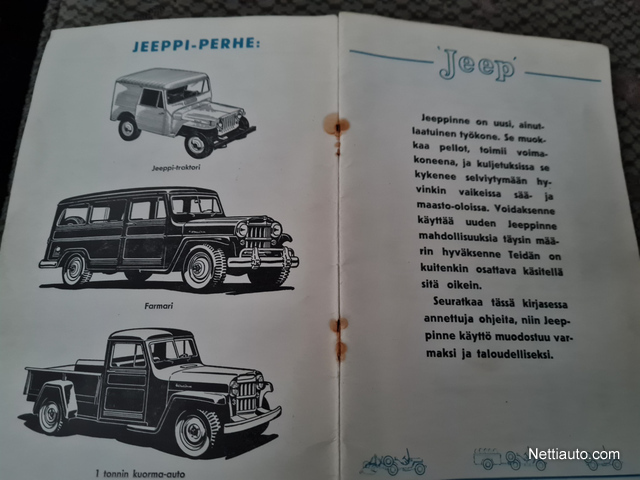 JEEPPI-PERHE:

Jeeppi-traktori

Farmari

1 tonnin kuorma-auto

'Jeep'

Jeeppinne on uusi, ainutlaatuinen työkone. Se muokkaa pellot, toimii voimakoneena, ja kuljetuksissa se kykenee selviytymään hyvinkin vaikeissa sää- ja maasto-oloissa. Voidaksenne käyttää uuden Jeeppinne mahdollisuuksia täysin määrin hyväksenne Teidän on kuitenkin osattava käsitellä sitä oikein.

Seuratkaa tässä kirjasessa annettuja ohjeita, niin Jeeppinne käyttö muodostuu varmaksi ja taloudelliseksi.

Nettiauto.com